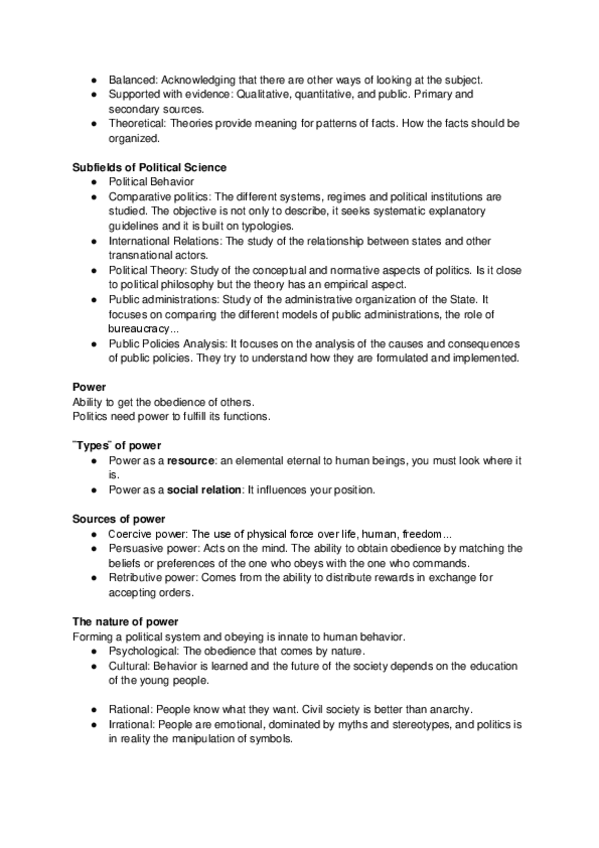 ● Balanced: Acknowledging that there are other ways of looking at the subject.
● Supported with evidence: Qualitative, quantitative, and public. Primary and secondary sources.
● Theoretical: Theories provide meaning for patterns of facts. How the facts should be organized.

Subfields of Political Science
● Political Behavior
● Comparative politics: The different systems, regimes and political institutions are studied. The objective is not only to describe, it seeks systematic explanatory guidelines and it is built on typologies.
● International Relations: The study of the relationship between states and other transnational actors.
● Political Theory: Study of the conceptual and normative aspects of politics. Is it close to political philosophy but the theory has an empirical aspect.
● Public administrations: Study of the administrative organization of the State. It focuses on comparing the different models of public administrations, the role of bureaucracy...
● Public Policies Analysis: It focuses on the analysis of the causes and consequences of public policies. They try to understand how they are formulated and implemented.

Power
Ability to get the obedience of others.
Politics need power to fulfill its functions.

"Types" of power
● Power as a resource: an elemental eternal to human beings, you must look where it is.
● Power as a social relation: It influences your position.

Sources of power
● Coercive power: The use of physical force over life, human, freedom...
● Persuasive power: Acts on the mind. The ability to obtain obedience by matching the beliefs or preferences of the one who obeys with the one who commands.
● Retributive power: Comes from the ability to distribute rewards in exchange for accepting orders.

The nature of power
Forming a political system and obeying is innate to human behavior.
● Psychological: The obedience that comes by nature.
● Cultural: Behavior is learned and the future of the society depends on the education of the young people.

● Rational: People know what they want. Civil society is better than anarchy.
● Irrational: People are emotional, dominated by myths and stereotypes, and politics is in reality the manipulation of symbols.